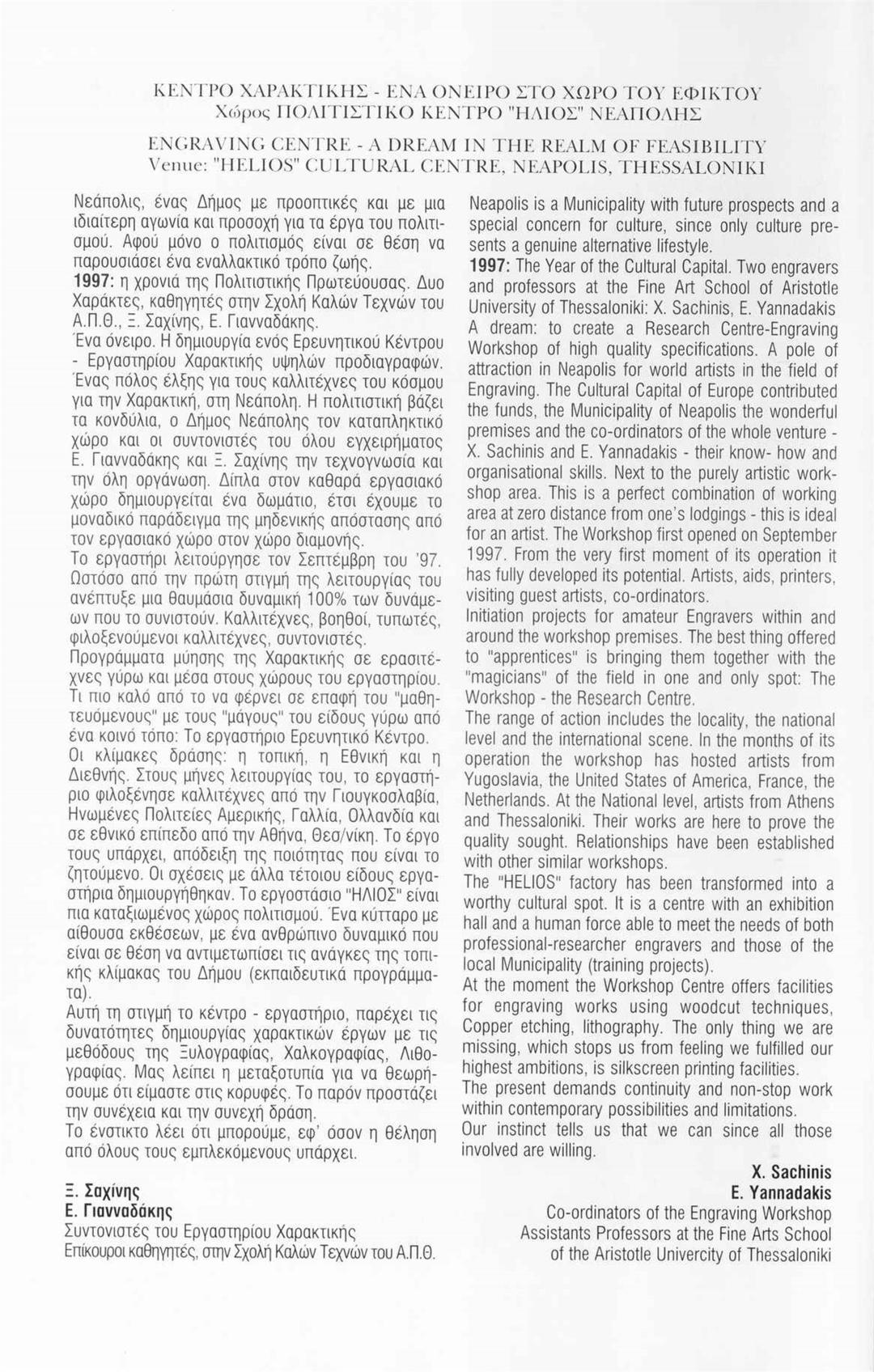 ΚΕΝΤΡΟ ΧΑΡΑΚΤΙΚΗΣ - ΕΝΑ ΟΝΕΙΡΟ ΣΤΟ ΧΩΡΟ ΤΟΥ ΕΦΙΚΤΟΥ
Χώρος ΠΟΛΙΤΙΣΤΙΚΟ ΚΕΝΤΡΟ "ΗΛΙΟΣ" ΝΕΑΠΟΛΗΣ

ENGRAVING CENTRE - A DREAM IN THE REALM OF FEASIBILITY
Venue: "HELIOS" CULTURAL CENTRE, NEAPOLIS, THESSALONIKI

Νεάπολις, ένας Δήμος με προοπτικές και με μια ιδιαίτερη αγωνία και προσοχή για τα έργα του πολιτισμού. Αφού μόνο ο πολιτισμός είναι σε θέση να παρουσιάσει ένα εναλλακτικό τρόπο ζωής.
1997: η χρονιά της Πολιτιστικής Πρωτεύουσας. Δυο Χαράκτες, καθηγητές στην Σχολή Καλών Τεχνών του Α.Π.Θ., Ξ. Σαχίνης, Ε. Γιανναδάκης.
Ένα όνειρο. Η δημιουργία ενός Ερευνητικού Κέντρου - Εργαστηρίου Χαρακτικής υψηλών προδιαγραφών. Ένας πόλος έλξης για τους καλλιτέχνες του κόσμου για την Χαρακτική, στη Νεάπολη. Η πολιτιστική βάζει τα κονδύλια, ο Δήμος Νεάπολης τον καταπληκτικό χώρο και οι συντονιστές του όλου εγχειρήματος Ε. Γιανναδάκης και Ξ. Σαχίνης την τεχνογνωσία και την όλη οργάνωση. Δίπλα στον καθαρά εργασιακό χώρο δημιουργείται ένα δωμάτιο, έτσι έχουμε το μοναδικό παράδειγμα της μηδενικής απόστασης από τον εργασιακό χώρο στον χώρο διαμονής.
Το εργαστήρι λειτούργησε τον Σεπτέμβρη του '97. Ωστόσο από την πρώτη στιγμή της λειτουργίας του ανέπτυξε μια θαυμάσια δυναμική 100% των δυνάμεων που το συνιστούν. Καλλιτέχνες, βοηθοί, τυπωτές, φιλοξενούμενοι καλλιτέχνες, συντονιστές.
Προγράμματα μύησης της Χαρακτικής σε ερασιτέχνες γύρω και μέσα στους χώρους του εργαστηρίου. Τι πιο καλό από το να φέρνει σε επαφή του "μαθητευόμενους" με τους "μάγους" του είδους γύρω από ένα κοινό τόπο: Το εργαστήριο Ερευνητικό Κέντρο.
Οι κλίμακες δράσης: η τοπική, η Εθνική και η Διεθνής. Στους μήνες λειτουργίας του, το εργαστήριο φιλοξένησε καλλιτέχνες από την Γιουγκοσλαβία, Ηνωμένες Πολιτείες Αμερικής, Γαλλία, Ολλανδία και σε εθνικό επίπεδο από την Αθήνα, Θεσ/νίκη. Το έργο τους υπάρχει, απόδειξη της ποιότητας που είναι το ζητούμενο. Οι σχέσεις με άλλα τέτοιου είδους εργαστήρια δημιουργήθηκαν. Το εργοστάσιο "ΗΛΙΟΣ" είναι πια καταξιωμένος χώρος πολιτισμού. Ένα κύτταρο με αίθουσα εκθέσεων, με ένα ανθρώπινο δυναμικό που είναι σε θέση να αντιμετωπίσει τις ανάγκες της τοπικής κλίμακας του Δήμου (εκπαιδευτικά προγράμματα).
Αυτή τη στιγμή το κέντρο - εργαστήριο, παρέχει τις δυνατότητες δημιουργίας χαρακτικών έργων με τις μεθόδους της Ξυλογραφίας, Χαλκογραφίας, Λιθογραφίας. Μας λείπει η μεταξοτυπία για να θεωρήσουμε ότι είμαστε στις κορυφές. Το παρόν προστάζει την συνέχεια και την συνεχή δράση.
Το ένστικτο λέει ότι μπορούμε, εφ' όσον η θέληση από όλους τους εμπλεκόμενους υπάρχει.

Ξ. Σαχίνης
Ε. Γιανναδάκης
Συντονιστές του Εργαστηρίου Χαρακτικής
Επίκουροι καθηγητές, στην Σχολή Καλών Τεχνών του Α.Π.Θ.

Neapolis is a Municipality with future prospects and a special concern for culture, since only culture presents a genuine alternative lifestyle.
1997: The Year of the Cultural Capital. Two engravers and professors at the Fine Art School of Aristotle University of Thessaloniki: X. Sachinis, E. Yannadakis
A dream: to create a Research Centre-Engraving Workshop of high quality specifications. A pole of attraction in Neapolis for world artists in the field of Engraving. The Cultural Capital of Europe contributed the funds, the Municipality of Neapolis the wonderful premises and the co-ordinators of the whole venture - X. Sachinis and E. Yannadakis - their know- how and organisational skills. Next to the purely artistic workshop area. This is a perfect combination of working area at zero distance from one's lodgings - this is ideal for an artist. The Workshop first opened on September 1997. From the very first moment of its operation it has fully developed its potential. Artists, aids, printers, visiting guest artists, co-ordinators.
Initiation projects for amateur Engravers within and around the workshop premises. The best thing offered to "apprentices" is bringing them together with the "magicians" of the field in one and only spot: The Workshop - the Research Centre.
The range of action includes the locality, the national level and the international scene. In the months of its operation the workshop has hosted artists from Yugoslavia, the United States of America, France, the Netherlands. At the National level, artists from Athens and Thessaloniki. Their works are here to prove the quality sought. Relationships have been established with other similar workshops.
The "HELIOS" factory has been transformed into a worthy cultural spot. It is a centre with an exhibition hall and a human force able to meet the needs of both professional-researcher engravers and those of the local Municipality (training projects).
At the moment the Workshop Centre offers facilities for engraving works using woodcut techniques, Copper etching, lithography. The only thing we are missing, which stops us from feeling we fulfilled our highest ambitions, is silkscreen printing facilities.
The present demands continuity and non-stop work within contemporary possibilities and limitations.
Our instinct tells us that we can since all those involved are willing.

X. Sachinis
E. Yannadakis
Co-ordinators of the Engraving Workshop
Assistants Professors at the Fine Arts School
of the Aristotle Univercity of Thessaloniki